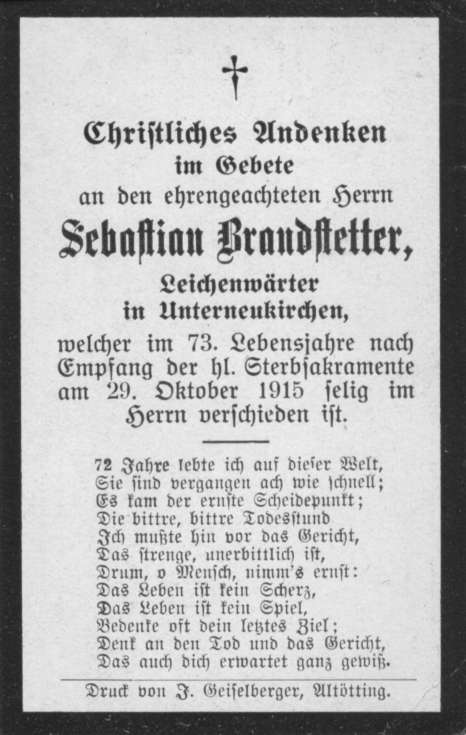 †

Christliches Andenken
im Gebete
an den ehrengeachteten Herrn
Sebastian Brandstetter,
Leichenwärter
in Unterneukirchen,
welcher im 73. Lebensjahre nach Empfang der hl. Sterbsakramente am 29. Oktober 1915 selig im Herrn verschieden ist.

72 Jahre lebte ich auf dieser Welt,
Sie sind vergangen ach wie schnell;
Es kam der ernste Scheidepunkt;
Die bittre, bittre Todesstund
Ich mußte hin vor das Gericht,
Das strenge, unerbittlich ist,
Drum, o Mensch, nimm's ernst:
Das Leben ist kein Scherz,
Das Leben ist kein Spiel,
Bedenke oft dein letztes Ziel;
Denk an den Tod und das Gericht,
Das auch dich erwartet ganz gewiß.

Druck von J. Geiselberger, Altötting.